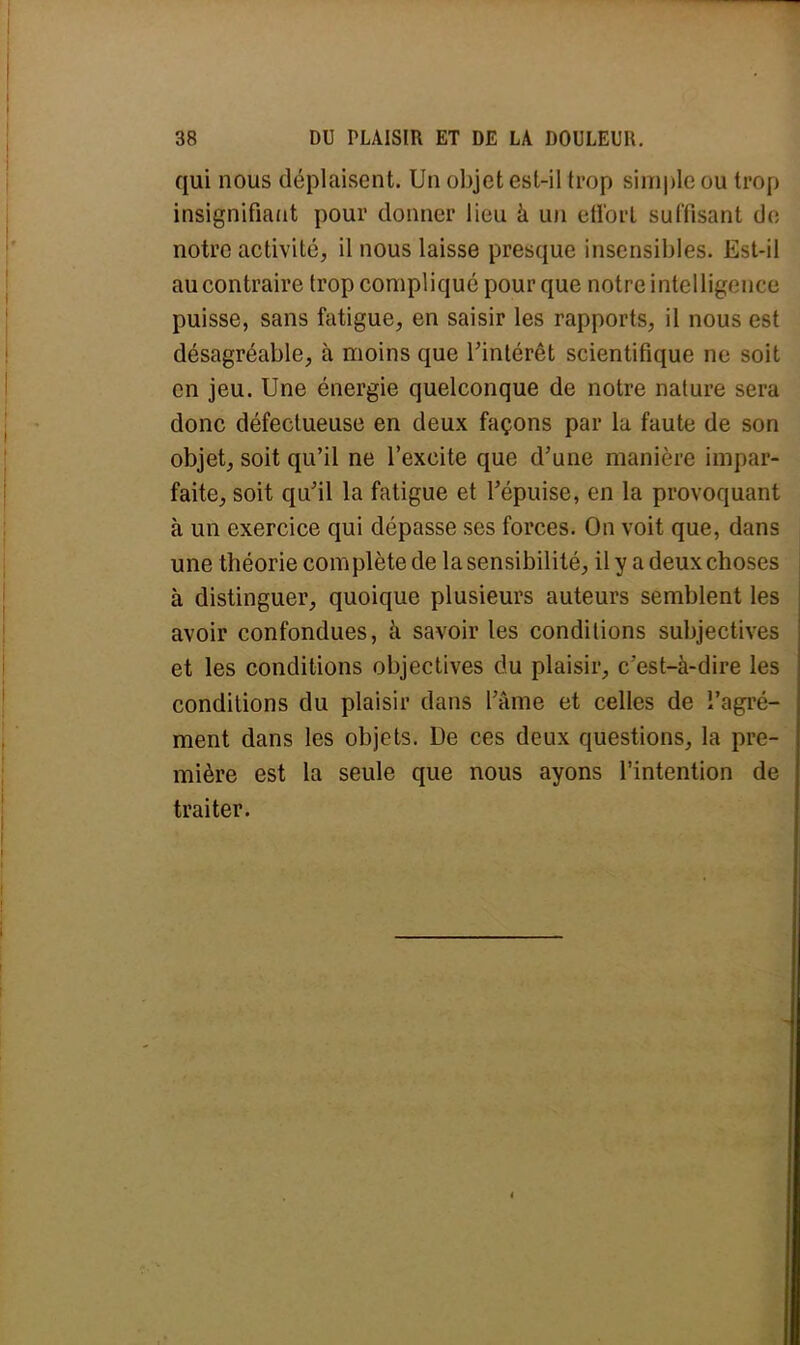 38 DU PLAISIR ET DE LA DOULEUR.

qui nous déplaisent. Un objet est-il trop simple ou trop insignifiant pour donner lieu à un effort suffisant de notre activité, il nous laisse presque insensibles. Est-il au contraire trop compliqué pour que notre intelligence puisse, sans fatigue, en saisir les rapports, il nous est désagréable, à moins que l'intérêt scientifique ne soit en jeu. Une énergie quelconque de notre nature sera donc défectueuse en deux façons par la faute de son objet, soit qu'il ne l'excite que d'une manière imparfaite, soit qu'il la fatigue et l'épuise, en la provoquant à un exercice qui dépasse ses forces. On voit que, dans une théorie complète de la sensibilité, il y a deux choses à distinguer, quoique plusieurs auteurs semblent les avoir confondues, à savoir les conditions subjectives et les conditions objectives du plaisir, c'est-à-dire les conditions du plaisir dans l'âme et celles de l'agrément dans les objets. De ces deux questions, la première est la seule que nous ayons l'intention de traiter.